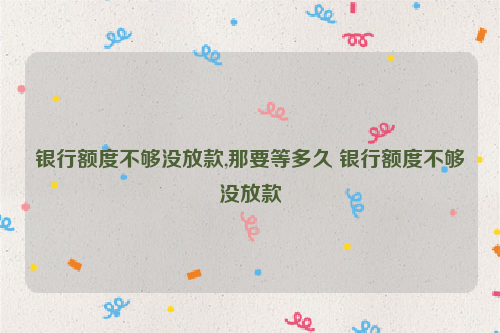 银行额度不够没放款,那要等多久 银行额度不够没放款